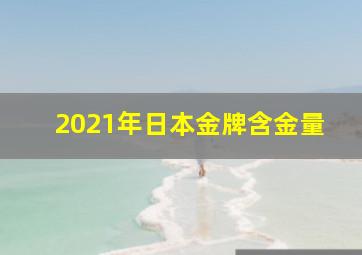 2021年日本金牌含金量